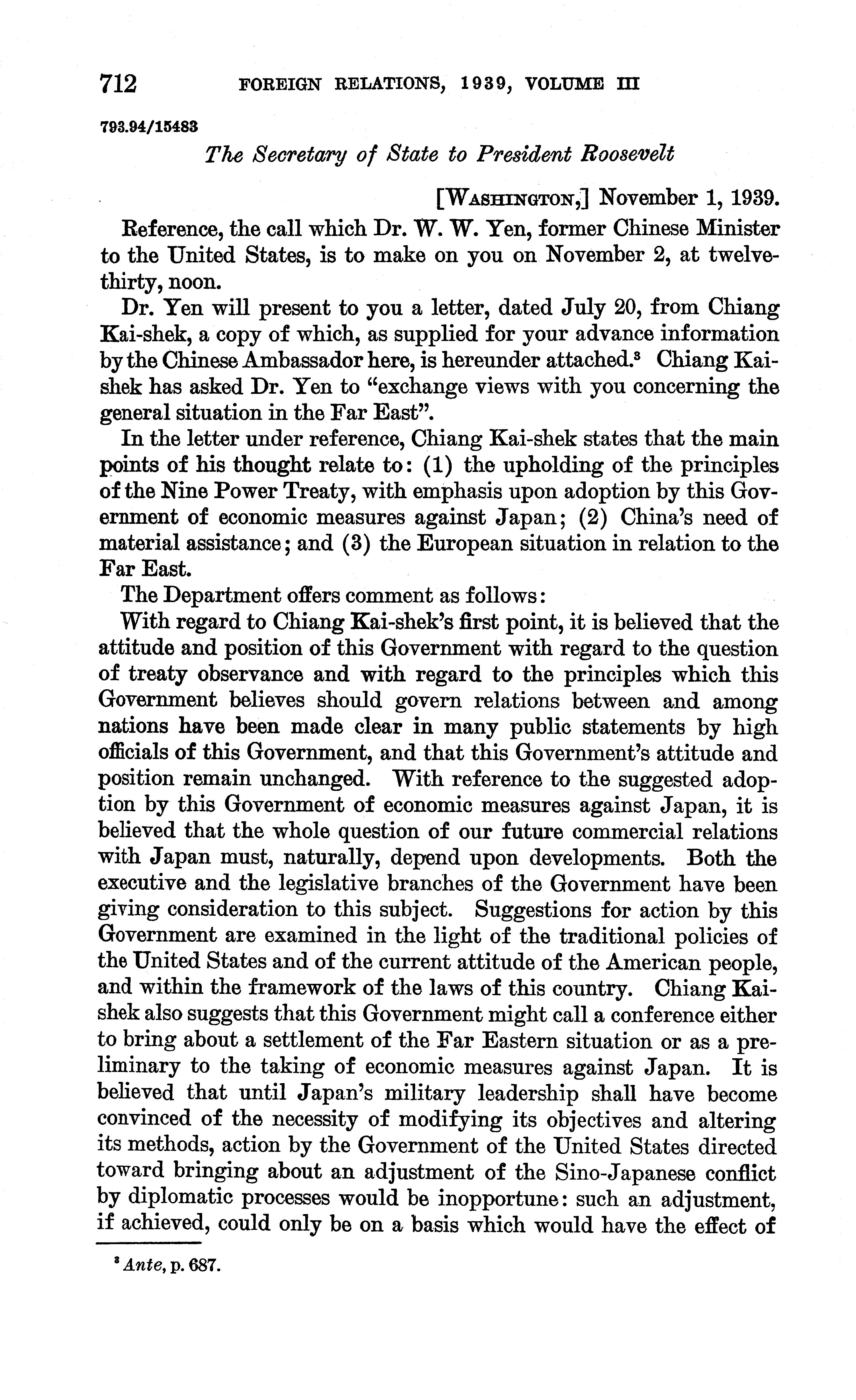 712 FOREIGN RELATIONS, 1939, VOLUME III

793.94/15483

The Secretary of State to President Roosevelt

[WASHINGTON,] November 1, 1939.

Reference, the call which Dr. W. W. Yen, former Chinese Minister to the United States, is to make on you on November 2, at twelve-thirty, noon.

Dr. Yen will present to you a letter, dated July 20, from Chiang Kai-shek, a copy of which, as supplied for your advance information by the Chinese Ambassador here, is hereunder attached.$^3$ Chiang Kai-shek has asked Dr. Yen to "exchange views with you concerning the general situation in the Far East".

In the letter under reference, Chiang Kai-shek states that the main points of his thought relate to: (1) the upholding of the principles of the Nine Power Treaty, with emphasis upon adoption by this Government of economic measures against Japan; (2) China's need of material assistance; and (3) the European situation in relation to the Far East.

The Department offers comment as follows:

With regard to Chiang Kai-shek's first point, it is believed that the attitude and position of this Government with regard to the question of treaty observance and with regard to the principles which this Government believes should govern relations between and among nations have been made clear in many public statements by high officials of this Government, and that this Government's attitude and position remain unchanged. With reference to the suggested adoption by this Government of economic measures against Japan, it is believed that the whole question of our future commercial relations with Japan must, naturally, depend upon developments. Both the executive and the legislative branches of the Government have been giving consideration to this subject. Suggestions for action by this Government are examined in the light of the traditional policies of the United States and of the current attitude of the American people, and within the framework of the laws of this country. Chiang Kai-shek also suggests that this Government might call a conference either to bring about a settlement of the Far Eastern situation or as a preliminary to the taking of economic measures against Japan. It is believed that until Japan's military leadership shall have become convinced of the necessity of modifying its objectives and altering its methods, action by the Government of the United States directed toward bringing about an adjustment of the Sino-Japanese conflict by diplomatic processes would be inopportune: such an adjustment, if achieved, could only be on a basis which would have the effect of

$^3$ Ante, p. 687.